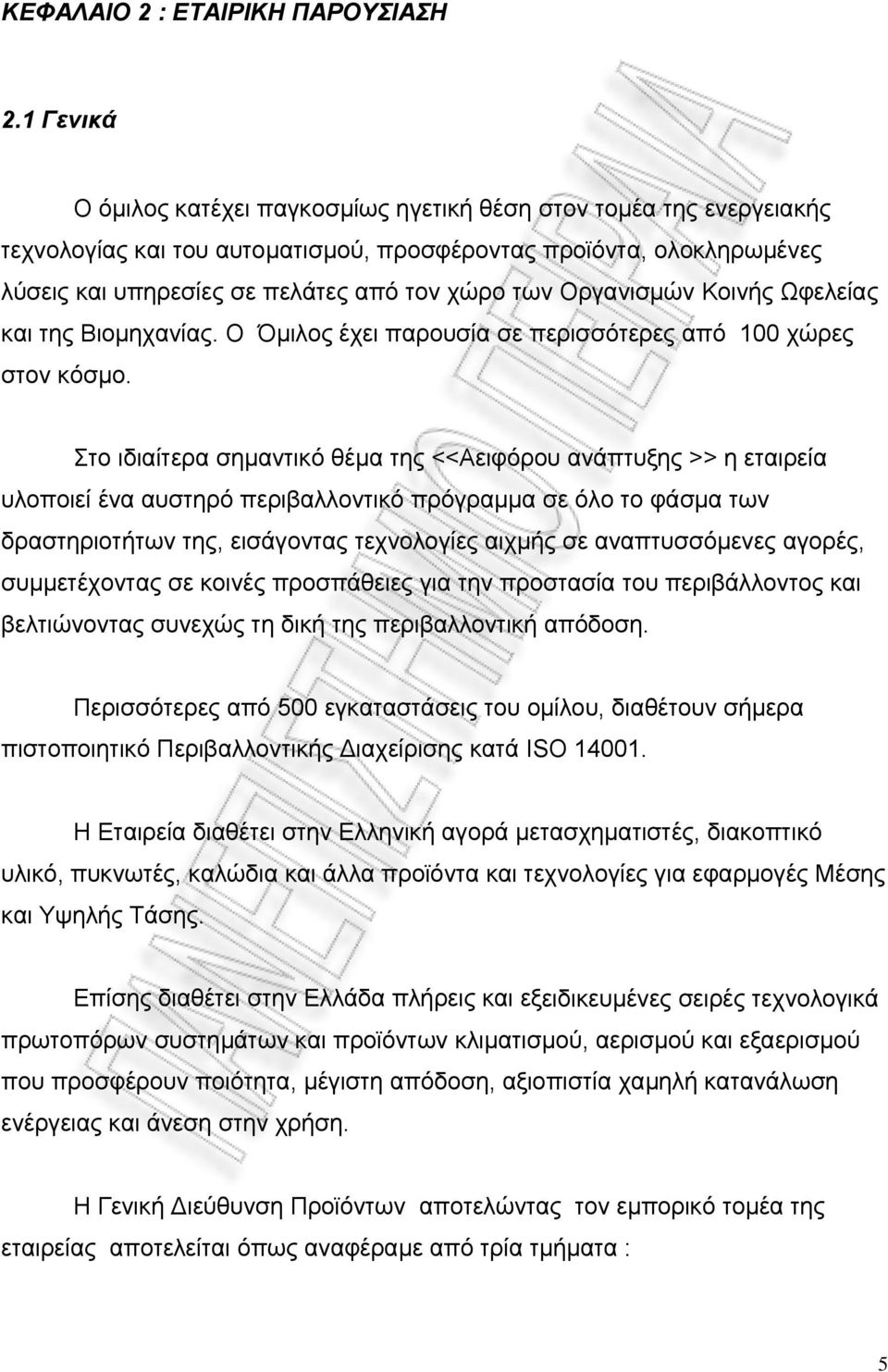 ΚΕΦΑΛΑΙΟ 2 : ΕΤΑΙΡΙΚΗ ΠΑΡΟΥΣΙΑΣΗ

2.1 Γενικά

Ο όμιλος κατέχει παγκοσμίως ηγετική θέση στον τομέα της ενεργειακής τεχνολογίας και του αυτοματισμού, προσφέροντας προϊόντα, ολοκληρωμένες λύσεις και υπηρεσίες σε πελάτες από τον χώρο των Οργανισμών Κοινής Ωφελείας και της Βιομηχανίας. Ο Όμιλος έχει παρουσία σε περισσότερες από 100 χώρες στον κόσμο.

Στο ιδιαίτερα σημαντικό θέμα της <<Αειφόρου ανάπτυξης >> η εταιρεία υλοποιεί ένα αυστηρό περιβαλλοντικό πρόγραμμα σε όλο το φάσμα των δραστηριοτήτων της, εισάγοντας τεχνολογίες αιχμής σε αναπτυσσόμενες αγορές, συμμετέχοντας σε κοινές προσπάθειες για την προστασία του περιβάλλοντος και βελτιώνοντας συνεχώς τη δική της περιβαλλοντική απόδοση.

Περισσότερες από 500 εγκαταστάσεις του ομίλου, διαθέτουν σήμερα πιστοποιητικό Περιβαλλοντικής Διαχείρισης κατά ISO 14001.

Η Εταιρεία διαθέτει στην Ελληνική αγορά μετασχηματιστές, διακοπτικό υλικό, πυκνωτές, καλώδια και άλλα προϊόντα και τεχνολογίες για εφαρμογές Μέσης και Υψηλής Τάσης.

Επίσης διαθέτει στην Ελλάδα πλήρεις και εξειδικευμένες σειρές τεχνολογικά πρωτοπόρων συστημάτων και προϊόντων κλιματισμού, αερισμού και εξαερισμού που προσφέρουν ποιότητα, μέγιστη απόδοση, αξιοπιστία χαμηλή κατανάλωση ενέργειας και άνεση στην χρήση.

Η Γενική Διεύθυνση Προϊόντων αποτελώντας τον εμπορικό τομέα της εταιρείας αποτελείται όπως αναφέραμε από τρία τμήματα :

5